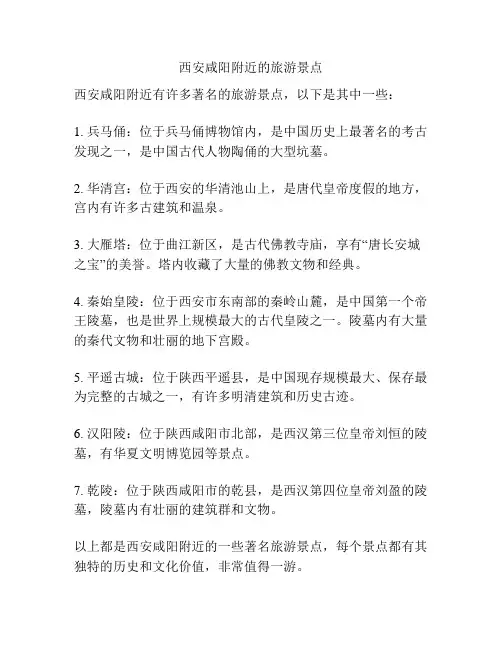 西安咸阳附近的旅游景点

西安咸阳附近有许多著名的旅游景点，以下是其中一些：

1. 兵马俑：位于兵马俑博物馆内，是中国历史上最著名的考古发现之一，是中国古代人物陶俑的大型坑墓。

2. 华清宫：位于西安的华清池山上，是唐代皇帝度假的地方，宫内有许多古建筑和温泉。

3. 大雁塔：位于曲江新区，是古代佛教寺庙，享有“唐长安城之宝”的美誉。塔内收藏了大量的佛教文物和经典。

4. 秦始皇陵：位于西安市东南部的秦岭山麓，是中国第一个帝王陵墓，也是世界上规模最大的古代皇陵之一。陵墓内有大量的秦代文物和壮丽的地下宫殿。

5. 平遥古城：位于陕西平遥县，是中国现存规模最大、保存最为完整的古城之一，有许多明清建筑和历史古迹。

6. 汉阳陵：位于陕西咸阳市北部，是西汉第三位皇帝刘恒的陵墓，有华夏文明博览园等景点。

7. 乾陵：位于陕西咸阳市的乾县，是西汉第四位皇帝刘盈的陵墓，陵墓内有壮丽的建筑群和文物。

以上都是西安咸阳附近的一些著名旅游景点，每个景点都有其独特的历史和文化价值，非常值得一游。